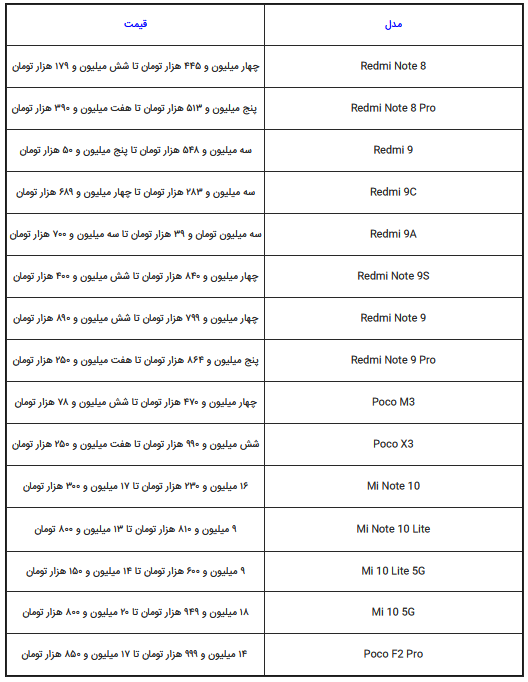 | مدل | قیمت |
|---|---|
| Redmi Note 8 | چهار میلیون و ۴۴۵ هزار تومان تا شش میلیون و ۱۷۹ هزار تومان |
| Redmi Note 8 Pro | پنج میلیون و ۵۱۳ هزار تومان تا هفت میلیون و ۳۹۰ هزار تومان |
| Redmi 9 | سه میلیون و ۵۴۸ هزار تومان تا پنج میلیون و ۵۰ هزار تومان |
| Redmi 9C | سه میلیون و ۲۸۳ هزار تومان تا چهار میلیون و ۶۸۹ هزار تومان |
| Redmi 9A | سه میلیون تومان و ۳۹ هزار تومان تا سه میلیون و ۷۰۰ هزار تومان |
| Redmi Note 9S | چهار میلیون و ۸۴۰ هزار تومان تا شش میلیون و ۴۰۰ هزار تومان |
| Redmi Note 9 | چهار میلیون و ۷۹۹ هزار تومان تا شش میلیون و ۸۹۰ هزار تومان |
| Redmi Note 9 Pro | پنج میلیون و ۸۶۴ هزار تومان تا هفت میلیون و ۲۵۰ هزار تومان |
| Poco M3 | چهار میلیون و ۴۷۰ هزار تومان تا شش میلیون و ۷۸ هزار تومان |
| Poco X3 | شش میلیون و ۹۹۰ هزار تومان تا هفت میلیون و ۲۵۰ هزار تومان |
| Mi Note 10 | ۱۶ میلیون و ۲۳۰ هزار تومان تا ۱۷ میلیون و ۳۰۰ هزار تومان |
| Mi Note 10 Lite | ۹ میلیون و ۸۱۰ هزار تومان تا ۱۳ میلیون و ۸۰۰ تومان |
| Mi 10 Lite 5G | ۹ میلیون و ۶۰۰ هزار تومان تا ۱۴ میلیون و ۱۵۰ هزار تومان |
| Mi 10 5G | ۱۸ میلیون و ۹۴۹ هزار تومان تا ۲۰ میلیون و ۸۰۰ هزار تومان |
| Poco F2 Pro | ۱۴ میلیون و ۹۹۹ هزار تومان تا ۱۷ میلیون و ۸۵۰ هزار تومان |